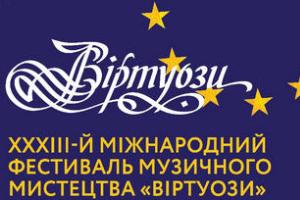 Віртуози

XXXIII-Й МІЖНАРОДНИЙ ФЕСТИВАЛЬ МУЗИЧНОГО МИСТЕЦТВА «ВІРТУОЗИ»